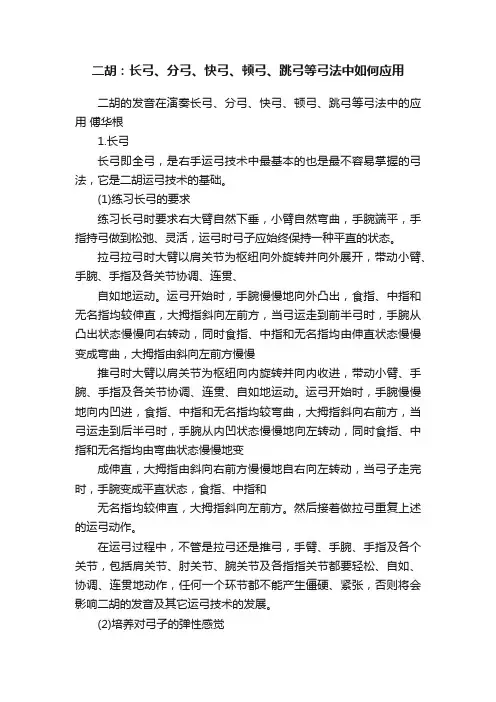 二胡：长弓、分弓、快弓、顿弓、跳弓等弓法中如何应用

二胡的发音在演奏长弓、分弓、快弓、顿弓、跳弓等弓法中的应用 傅华根

1.长弓

长弓即全弓，是右手运弓技术中最基本的也是最不容易掌握的弓法，它是二胡运弓技术的基础。

(1)练习长弓的要求

练习长弓时要求右大臂自然下垂，小臂自然弯曲，手腕端平，手指持弓做到松弛、灵活，运弓时弓子应始终保持一种平直的状态。

拉弓拉弓时大臂以肩关节为枢纽向外旋转并向外展开，带动小臂、手腕、手指及各关节协调、连贯、

自如地运动。运弓开始时，手腕慢慢地向外凸出，食指、中指和无名指均较伸直，大拇指斜向左前方，当弓运走到前半弓时，手腕从凸出状态慢慢向右转动，同时食指、中指和无名指均由伸直状态慢慢变成弯曲，大拇指由斜向左前方慢慢

推弓时大臂以肩关节为枢纽向内旋转并向内收进，带动小臂、手腕、手指及各关节协调、连贯、自如地运动。运弓开始时，手腕慢慢地向内凹进，食指、中指和无名指均较弯曲，大拇指斜向右前方，当弓运走到后半弓时，手腕从内凹状态慢慢地向左转动，同时食指、中指和无名指均由弯曲状态慢慢地变

成伸直，大拇指由斜向右前方慢慢地自右向左转动，当弓子走完时，手腕变成平直状态，食指、中指和

无名指均较伸直，大拇指斜向左前方。然后接着做拉弓重复上述的运弓动作。

在运弓过程中，不管是拉弓还是推弓，手臂、手腕、手指及各个关节，包括肩关节、肘关节、腕关节及各指指关节都要轻松、自如、协调、连贯地动作，任何一个环节都不能产生僵硬、紧张，否则将会影响二胡的发音及其它运弓技术的发展。

(2)培养对弓子的弹性感觉